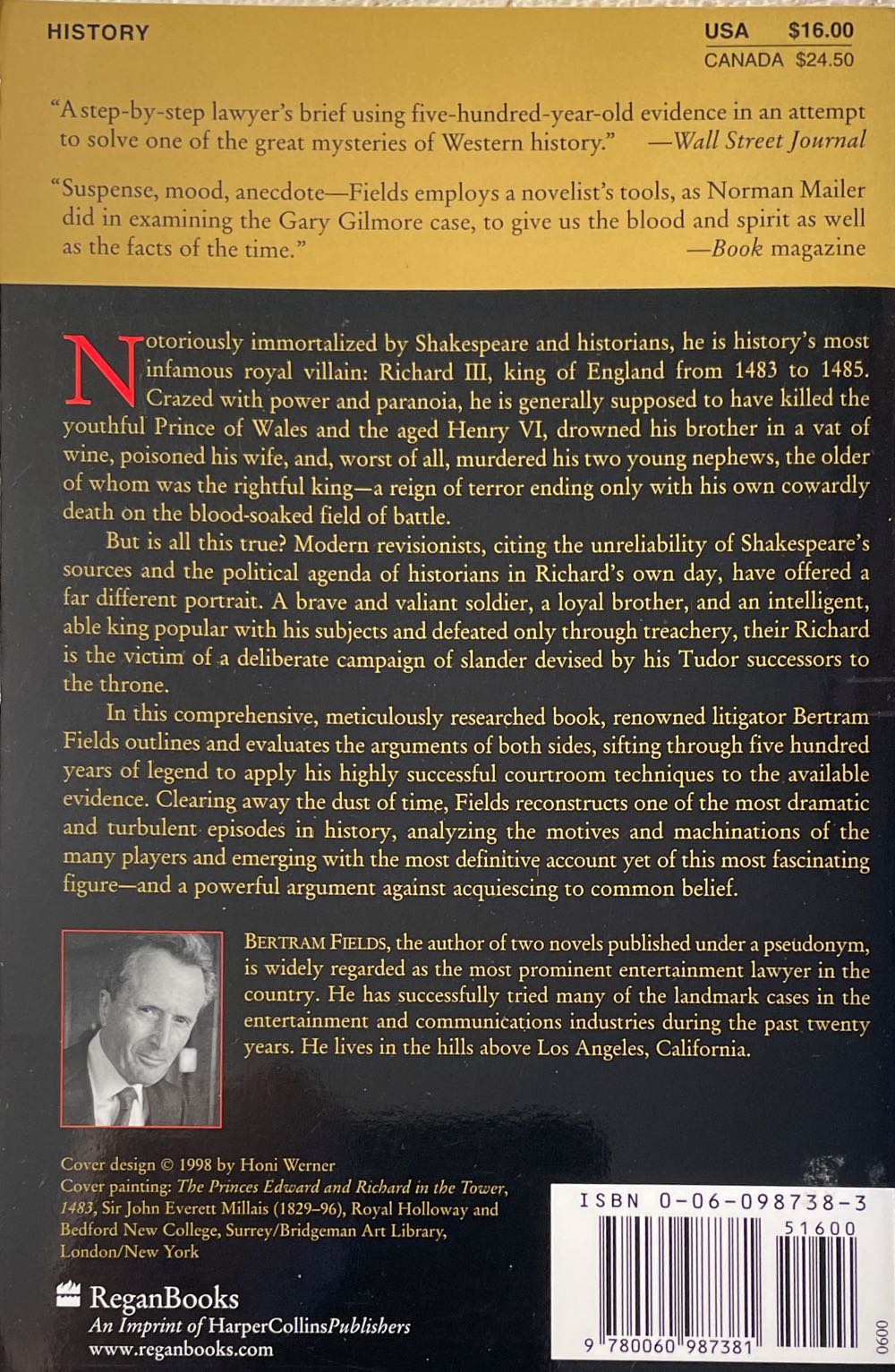 HISTORY

USA $16.00
CANADA $24.50

"A step-by-step lawyer's brief using five-hundred-year-old evidence in an attempt to solve one of the great mysteries of Western history." —Wall Street Journal

"Suspense, mood, anecdote—Fields employs a novelist's tools, as Norman Mailer did in examining the Gary Gilmore case, to give us the blood and spirit as well as the facts of the time." —Book magazine

Notoriously immortalized by Shakespeare and historians, he is history's most infamous royal villain: Richard III, king of England from 1483 to 1485. Crazed with power and paranoia, he is generally supposed to have killed the youthful Prince of Wales and the aged Henry VI, drowned his brother in a vat of wine, poisoned his wife, and, worst of all, murdered his two young nephews, the older of whom was the rightful king—a reign of terror ending only with his own cowardly death on the blood-soaked field of battle.

But is all this true? Modern revisionists, citing the unreliability of Shakespeare's sources and the political agenda of historians in Richard's own day, have offered a far different portrait. A brave and valiant soldier, a loyal brother, and an intelligent, able king popular with his subjects and defeated only through treachery, their Richard is the victim of a deliberate campaign of slander devised by his Tudor successors to the throne.

In this comprehensive, meticulously researched book, renowned litigator Bertram Fields outlines and evaluates the arguments of both sides, sifting through five hundred years of legend to apply his highly successful courtroom techniques to the available evidence. Clearing away the dust of time, Fields reconstructs one of the most dramatic and turbulent episodes in history, analyzing the motives and machinations of the many players and emerging with the most definitive account yet of this most fascinating figure—and a powerful argument against acquiescing to common belief.

BERTRAM FIELDS, the author of two novels published under a pseudonym, is widely regarded as the most prominent entertainment lawyer in the country. He has successfully tried many of the landmark cases in the entertainment and communications industries during the past twenty years. He lives in the hills above Los Angeles, California.

Cover design © 1998 by Honi Werner
Cover painting: The Princes Edward and Richard in the Tower, 1483, Sir John Everett Millais (1829–96), Royal Holloway and Bedford New College, Surrey/Bridgeman Art Library, London/New York

ReganBooks
An Imprint of HarperCollinsPublishers
www.reganbooks.com

ISBN 0-06-098738-3
51600
9 780060 987381
0600